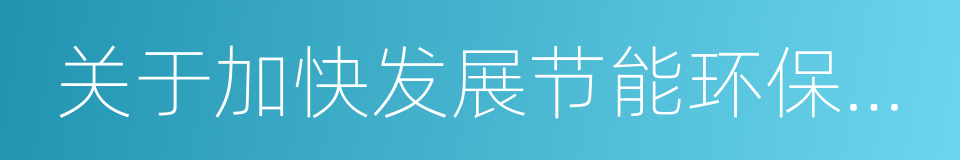 关于加快发展节能环保...